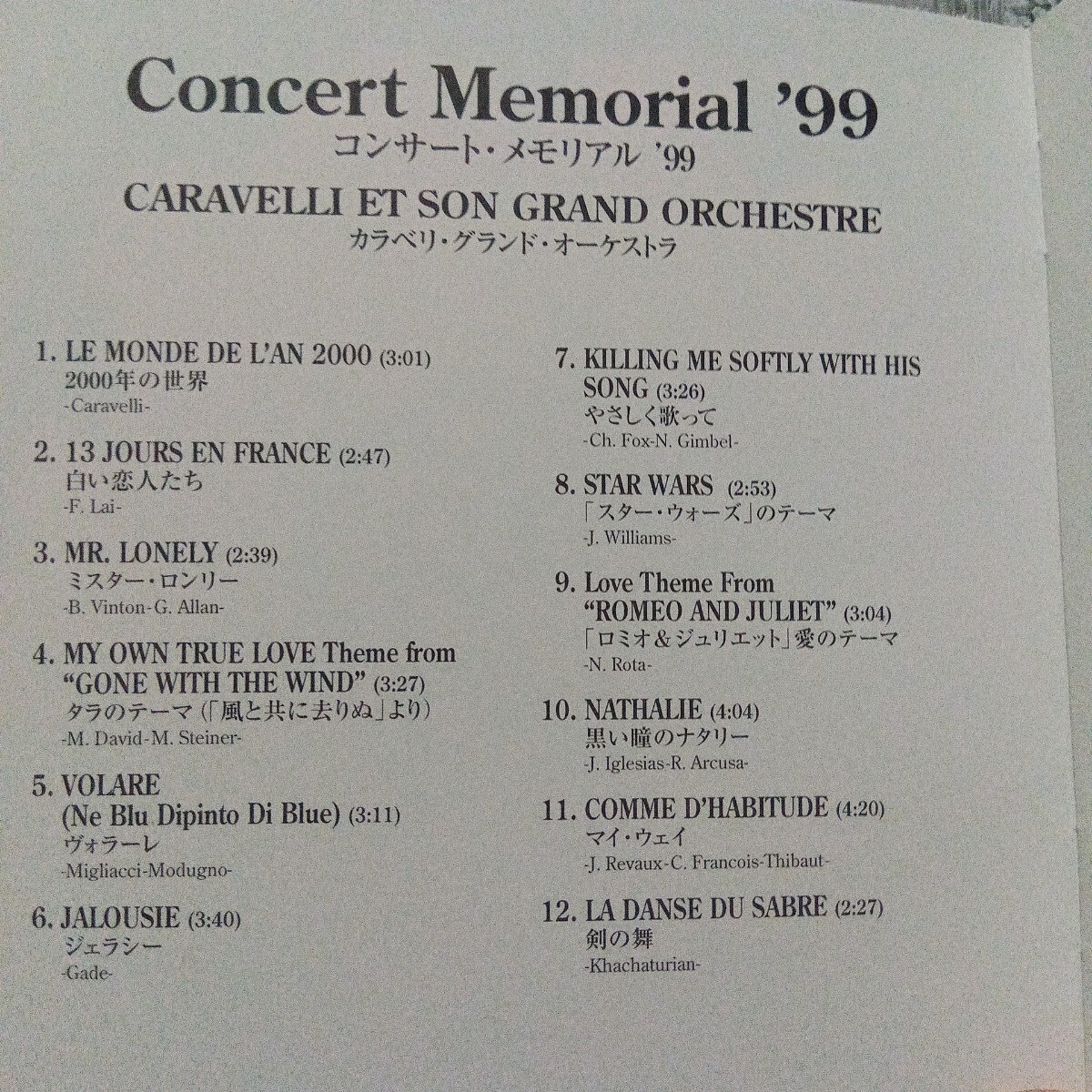 Concert Memorial '99
コンサート・メモリアル '99

CARAVELLI ET SON GRAND ORCHESTRE
カラベリ・グランド・オーケストラ

1. LE MONDE DE L'AN 2000 (3:01)
2000年の世界
-Caravelli-

2. 13 JOURS EN FRANCE (2:47)
白い恋人たち
-F. Lai-

3. MR. LONELY (2:39)
ミスター・ロンリー
-B. Vinton-G. Allan-

4. MY OWN TRUE LOVE Theme from "GONE WITH THE WIND" (3:27)
タラのテーマ(「風と共に去りぬ」より)
-M. David-M. Steiner-

5. VOLARE
(Ne Blu Dipinto Di Blue) (3:11)
ヴォラーレ
-Migliacci-Modugno-

6. JALOUSIE (3:40)
ジェラシー
-Gade-

7. KILLING ME SOFTLY WITH HIS SONG (3:26)
やさしく歌って
-Ch. Fox-N. Gimbel-

8. STAR WARS (2:53)
「スター・ウォーズ」のテーマ
-J. Williams-

9. Love Theme From "ROMEO AND JULIET" (3:04)
「ロミオ&ジュリエット」愛のテーマ
-N. Rota-

10. NATHALIE (4:04)
黒い瞳のナタリー
-J. Iglesias-R. Arcusa-

11. COMME D'HABITUDE (4:20)
マイ・ウェイ
-J. Revaux-C. Francois-Thibaut-

12. LA DANSE DU SABRE (2:27)
剣の舞
-Khachaturian-